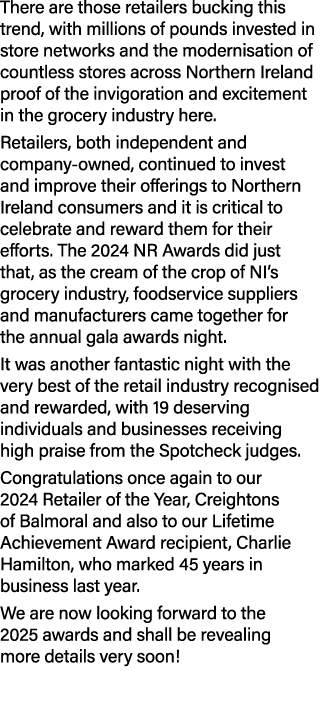 There are those retailers bucking this trend, with millions of pounds invested in store networks and the modernisation of countless stores across Northern Ireland proof of the invigoration and excitement in the grocery industry here.

Retailers, both independent and company-owned, continued to invest and improve their offerings to Northern Ireland consumers and it is critical to celebrate and reward them for their efforts. The 2024 NR Awards did just that, as the cream of the crop of NI's grocery industry, foodservice suppliers and manufacturers came together for the annual gala awards night.

It was another fantastic night with the very best of the retail industry recognised and rewarded, with 19 deserving individuals and businesses receiving high praise from the Spotcheck judges.

Congratulations once again to our 2024 Retailer of the Year, Creightons of Balmoral and also to our Lifetime Achievement Award recipient, Charlie Hamilton, who marked 45 years in business last year.

We are now looking forward to the 2025 awards and shall be revealing more details very soon!